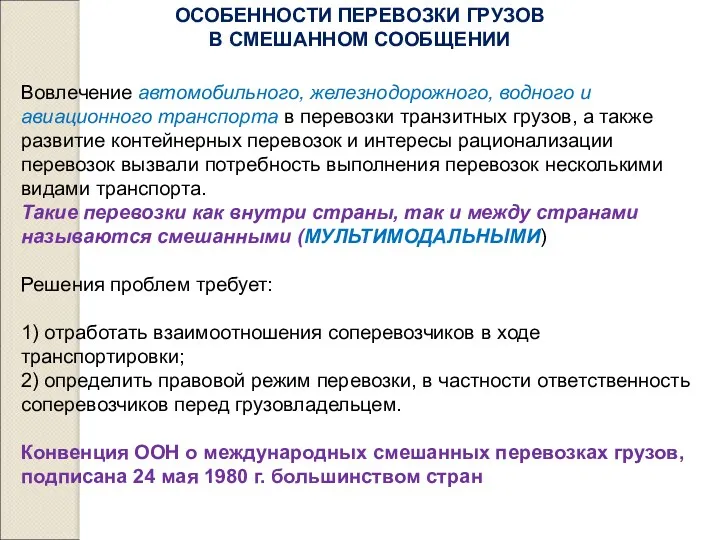 ОСОБЕННОСТИ ПЕРЕВОЗКИ ГРУЗОВ
В СМЕШАННОМ СООБЩЕНИИ

Вовлечение автомобильного, железнодорожного, водного и авиационного транспорта в перевозки транзитных грузов, а также развитие контейнерных перевозок и интересы рационализации перевозок вызвали потребность выполнения перевозок несколькими видами транспорта.
Такие перевозки как внутри страны, так и между странами называются смешанными (МУЛЬТИМОДАЛЬНЫМИ)

Решения проблем требует:

1) отработать взаимоотношения соперевозчиков в ходе транспортировки;
2) определить правовой режим перевозки, в частности ответственность соперевозчиков перед грузовладельцем.

Конвенция ООН о международных смешанных перевозках грузов, подписана 24 мая 1980 г. большинством стран